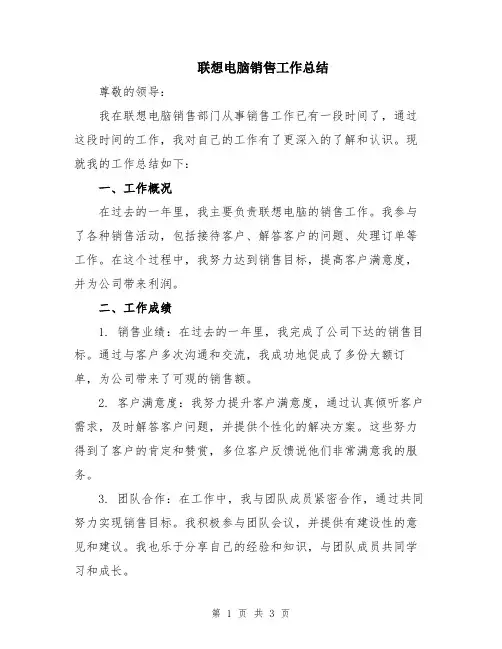 联想电脑销售工作总结

尊敬的领导：

我在联想电脑销售部门从事销售工作已有一段时间了，通过这段时间的工作，我对自己的工作有了更深入的了解和认识。现就我的工作总结如下：

一、工作概况

在过去的一年里，我主要负责联想电脑的销售工作。我参与了各种销售活动，包括接待客户、解答客户的问题、处理订单等工作。在这个过程中，我努力达到销售目标，提高客户满意度，并为公司带来利润。

二、工作成绩

1. 销售业绩：在过去的一年里，我完成了公司下达的销售目标。通过与客户多次沟通和交流，我成功地促成了多份大额订单，为公司带来了可观的销售额。

2. 客户满意度：我努力提升客户满意度，通过认真倾听客户需求，及时解答客户问题，并提供个性化的解决方案。这些努力得到了客户的肯定和赞赏，多位客户反馈说他们非常满意我的服务。

3. 团队合作：在工作中，我与团队成员紧密合作，通过共同努力实现销售目标。我积极参与团队会议，并提供有建设性的意见和建议。我也乐于分享自己的经验和知识，与团队成员共同学习和成长。

第 1 页 共 3 页